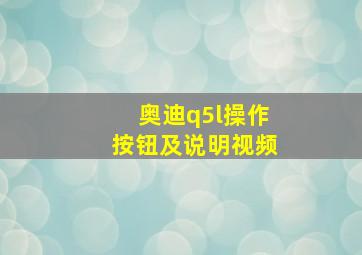 奥迪q5l操作
按钮及说明视频